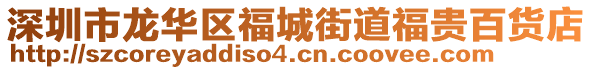 深圳市龙华区福城街道福贵百货店
http://szcoreyaddiso4.cn.coovee.com